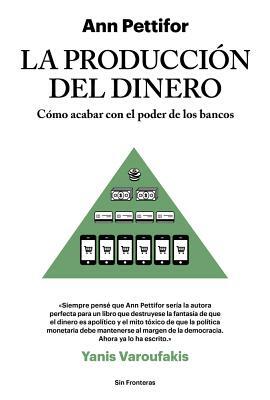 Ann Pettifor

LA PRODUCCIÓN DEL DINERO

Cómo acabar con el poder de los bancos

«Siempre pensé que Ann Pettifor sería la autora perfecta para un libro que destruyese la fantasía de que el dinero es apolítico y el mito tóxico de que la política monetaria debe mantenerse al margen de la democracia. Ahora ya lo ha escrito.»

Yanis Varoufakis

Sin Fronteras